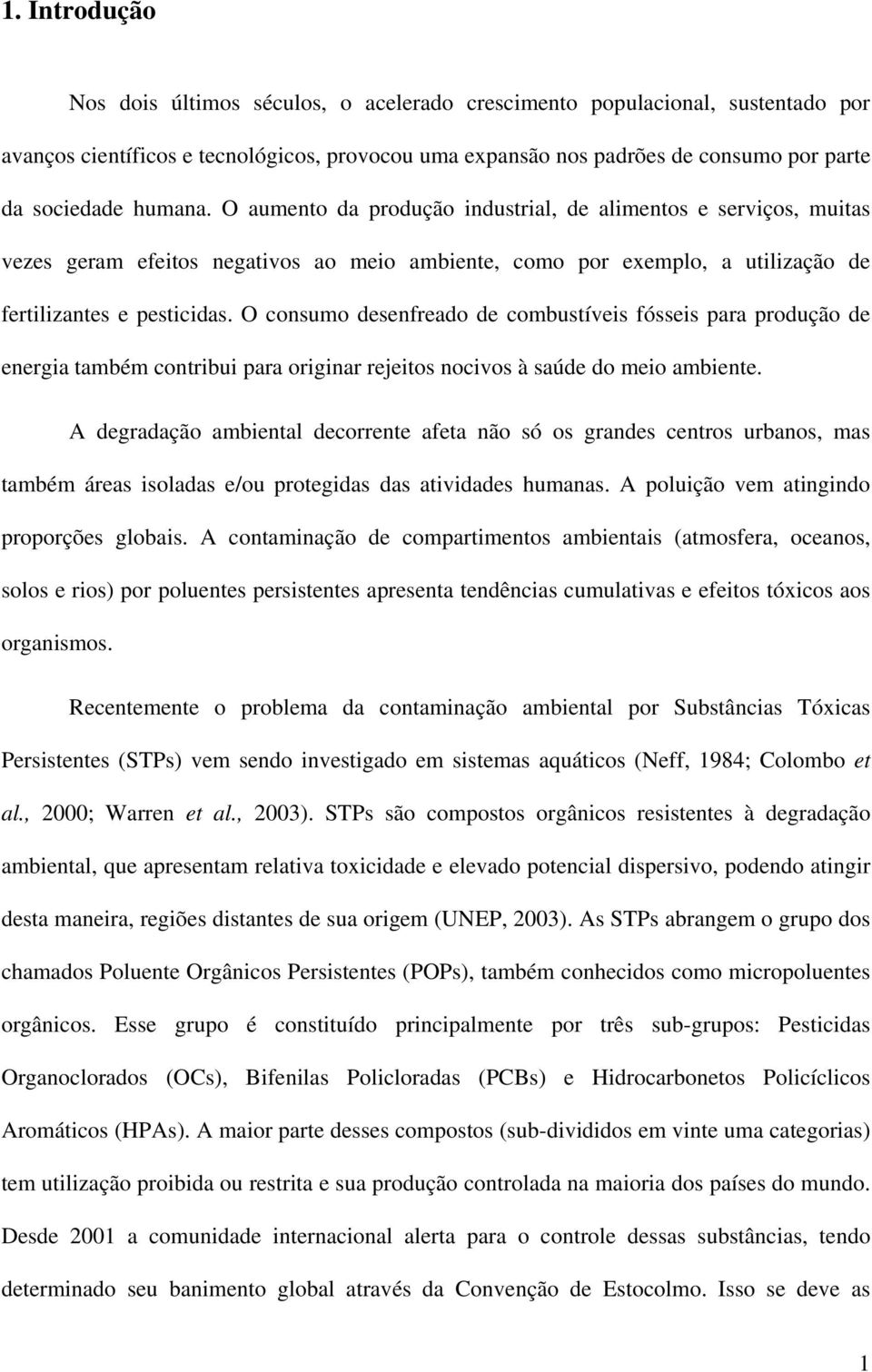 1. Introdução

Nos dois últimos séculos, o acelerado crescimento populacional, sustentado por avanços científicos e tecnológicos, provocou uma expansão nos padrões de consumo por parte da sociedade humana. O aumento da produção industrial, de alimentos e serviços, muitas vezes geram efeitos negativos ao meio ambiente, como por exemplo, a utilização de fertilizantes e pesticidas. O consumo desenfreado de combustíveis fósseis para produção de energia também contribui para originar rejeitos nocivos à saúde do meio ambiente.

A degradação ambiental decorrente afeta não só os grandes centros urbanos, mas também áreas isoladas e/ou protegidas das atividades humanas. A poluição vem atingindo proporções globais. A contaminação de compartimentos ambientais (atmosfera, oceanos, solos e rios) por poluentes persistentes apresenta tendências cumulativas e efeitos tóxicos aos organismos.

Recentemente o problema da contaminação ambiental por Substâncias Tóxicas Persistentes (STPs) vem sendo investigado em sistemas aquáticos (Neff, 1984; Colombo et al., 2000; Warren et al., 2003). STPs são compostos orgânicos resistentes à degradação ambiental, que apresentam relativa toxicidade e elevado potencial dispersivo, podendo atingir desta maneira, regiões distantes de sua origem (UNEP, 2003). As STPs abrangem o grupo dos chamados Poluente Orgânicos Persistentes (POPs), também conhecidos como micropoluentes orgânicos. Esse grupo é constituído principalmente por três sub-grupos: Pesticidas Organoclorados (OCs), Bifenilas Policloradas (PCBs) e Hidrocarbonetos Policíclicos Aromáticos (HPAs). A maior parte desses compostos (sub-divididos em vinte uma categorias) tem utilização proibida ou restrita e sua produção controlada na maioria dos países do mundo. Desde 2001 a comunidade internacional alerta para o controle dessas substâncias, tendo determinado seu banimento global através da Convenção de Estocolmo. Isso se deve as

1